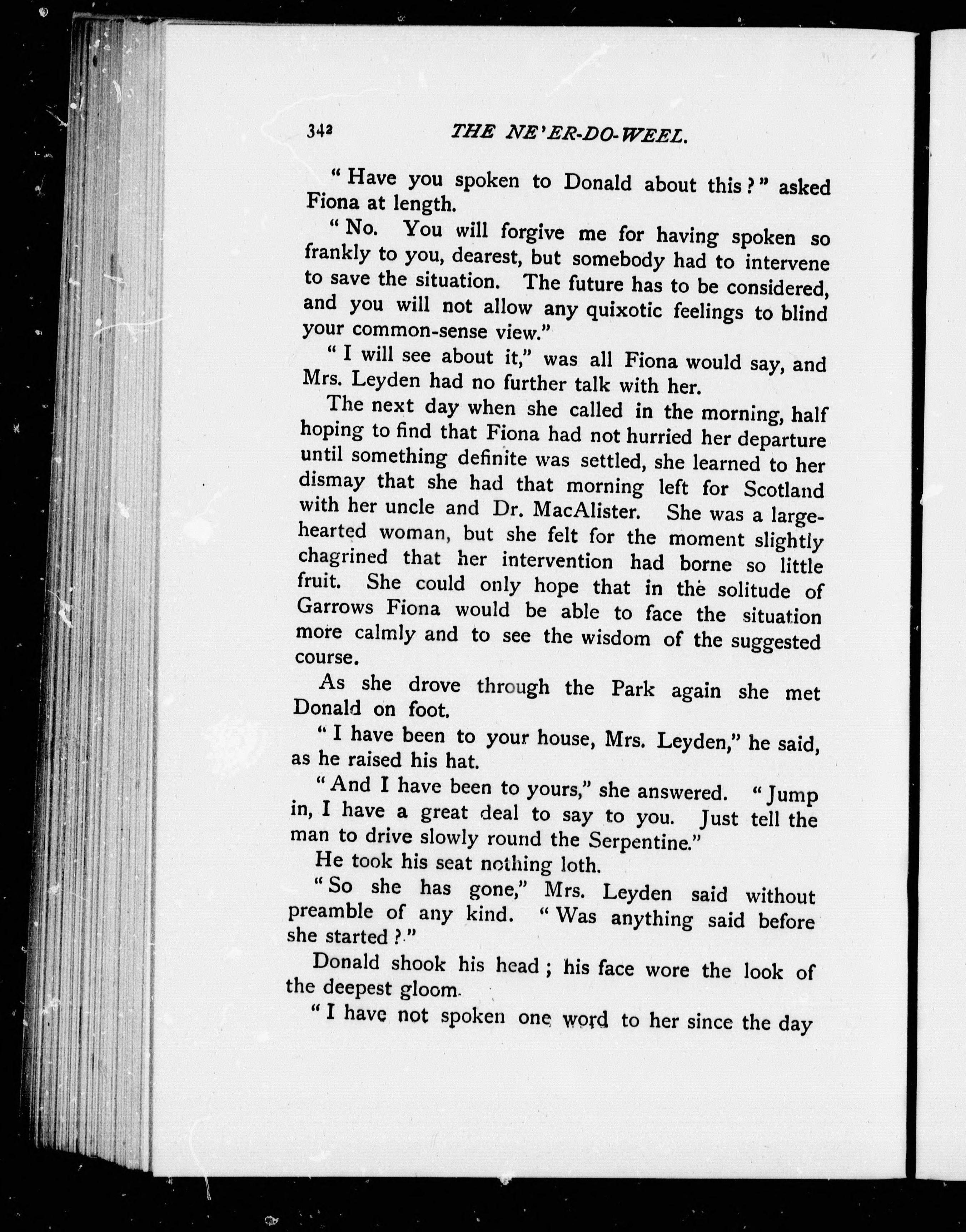 342 THE NE'ER-DO-WEEL.

"Have you spoken to Donald about this?" asked Fiona at length.

"No. You will forgive me for having spoken so frankly to you, dearest, but somebody had to intervene to save the situation. The future has to be considered, and you will not allow any quixotic feelings to blind your common-sense view."

"I will see about it," was all Fiona would say, and Mrs. Leyden had no further talk with her.

The next day when she called in the morning, half hoping to find that Fiona had not hurried her departure until something definite was settled, she learned to her dismay that she had that morning left for Scotland with her uncle and Dr. MacAlister. She was a large-hearted woman, but she felt for the moment slightly chagrined that her intervention had borne so little fruit. She could only hope that in the solitude of Garrows Fiona would be able to face the situation more calmly and to see the wisdom of the suggested course.

As she drove through the Park again she met Donald on foot.

"I have been to your house, Mrs. Leyden," he said, as he raised his hat.

"And I have been to yours," she answered. "Jump in, I have a great deal to say to you. Just tell the man to drive slowly round the Serpentine."

He took his seat nothing loth.

"So she has gone," Mrs. Leyden said without preamble of any kind. "Was anything said before she started?"

Donald shook his head; his face wore the look of the deepest gloom.

"I have not spoken one word to her since the day